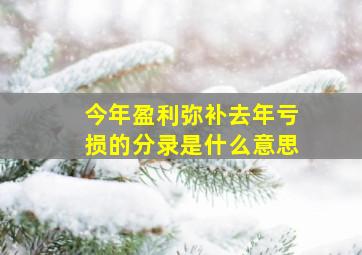 今年盈利弥补去年亏损的分录是什么意思